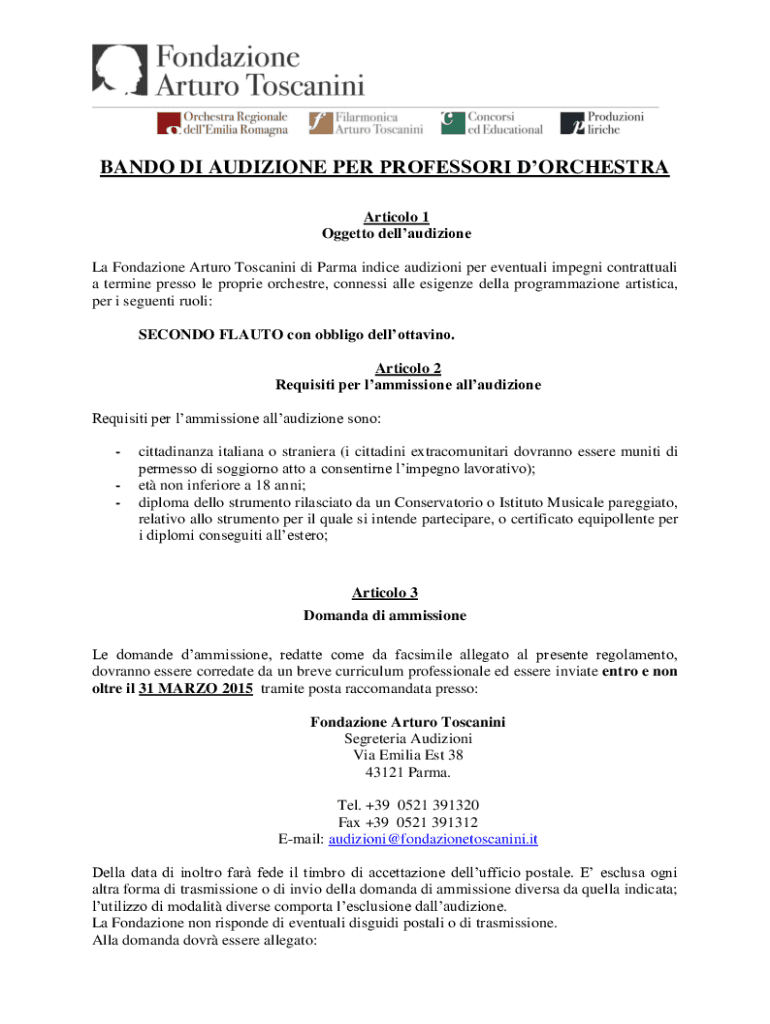 Fondazione Arturo Toscanini

Orchestra Regionale dell'Emilia Romagna

Filarmonica Arturo Toscanini

Concorsi ed Educational

Produzioni liriche

BANDO DI AUDIZIONE PER PROFESSORI D'ORCHESTRA

Articolo 1
Oggetto dell'audizione

La Fondazione Arturo Toscanini di Parma indice audizioni per eventuali impegni contrattuali a termine presso le proprie orchestre, connessi alle esigenze della programmazione artistica, per i seguenti ruoli:

SECONDO FLAUTO con obbligo dell'ottavino.

Articolo 2
Requisiti per l'ammissione all'audizione

Requisiti per l'ammissione all'audizione sono:

- cittadinanza italiana o straniera (i cittadini extracomunitari dovranno essere muniti di permesso di soggiorno atto a consentirne l'impegno lavorativo);
- età non inferiore a 18 anni;
- diploma dello strumento rilasciato da un Conservatorio o Istituto Musicale pareggiato, relativo allo strumento per il quale si intende partecipare, o certificato equipollente per i diplomi conseguiti all'estero;

Articolo 3
Domanda di ammissione

Le domande d'ammissione, redatte come da facsimile allegato al presente regolamento, dovranno essere corredate da un breve curriculum professionale ed essere inviate entro e non oltre il 31 MARZO 2015 tramite posta raccomandata presso:

Fondazione Arturo Toscanini
Segreteria Audizioni
Via Emilia Est 38
43121 Parma.

Tel. +39 0521 391320
Fax +39 0521 391312
E-mail: audizioni@fondazionetoscanini.it

Della data di inoltro farà fede il timbro di accettazione dell'ufficio postale. E' esclusa ogni altra forma di trasmissione o di invio della domanda di ammissione diversa da quella indicata; l'utilizzo di modalità diverse comporta l'esclusione dall'audizione.
La Fondazione non risponde di eventuali disguidi postali o di trasmissione.
Alla domanda dovrà essere allegato: